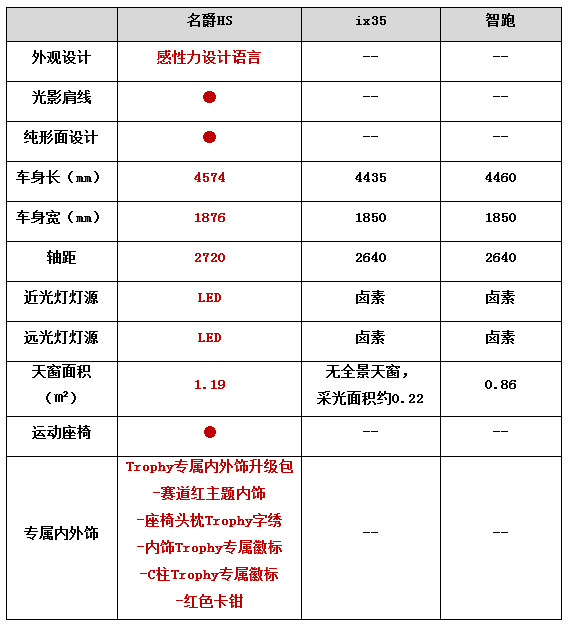 | | 名爵HS | ix35 | 智跑 |
|---|---|---|---|
| 外观设计 | 感性力设计语言 | -- | -- |
| 光影肩线 | ● | -- | -- |
| 纯形面设计 | ● | -- | -- |
| 车身长（mm） | 4574 | 4435 | 4460 |
| 车身宽（mm） | 1876 | 1850 | 1850 |
| 轴距 | 2720 | 2640 | 2640 |
| 近光灯灯源 | LED | 卤素 | 卤素 |
| 远光灯灯源 | LED | 卤素 | 卤素 |
| 天窗面积（㎡） | 1.19 | 无全景天窗，采光面积约0.22 | 0.86 |
| 运动座椅 | ● | -- | -- |
| 专属内外饰 | Trophy专属内外饰升级包 -赛道红主题内饰 -座椅头枕Trophy字绣 -内饰Trophy专属徽标 -C柱Trophy专属徽标 -红色卡钳 | -- | -- |